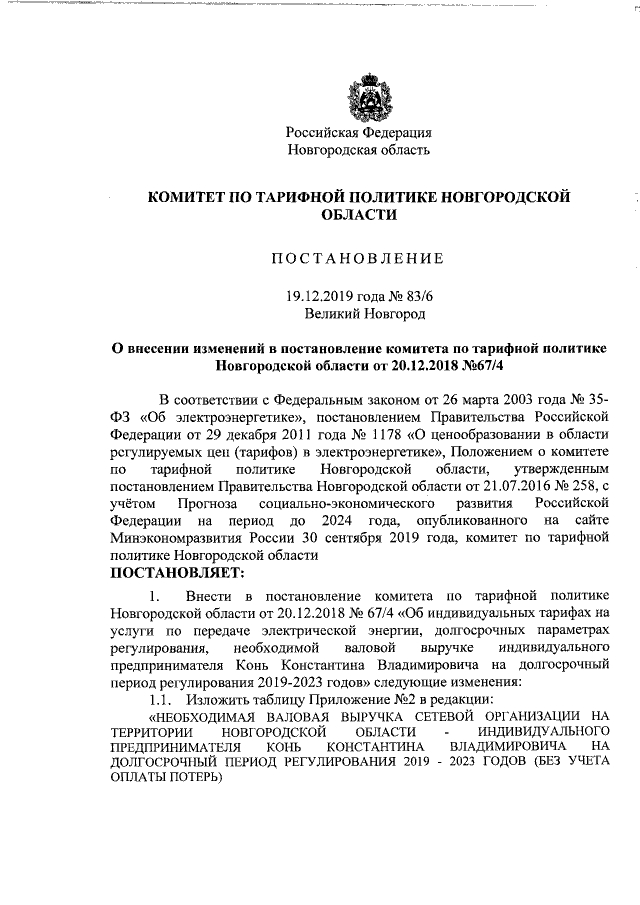 Российская Федерация
Новгородская область

КОМИТЕТ ПО ТАРИФНОЙ ПОЛИТИКЕ НОВГОРОДСКОЙ ОБЛАСТИ

ПОСТАНОВЛЕНИЕ

19.12.2019 года № 83/6
Великий Новгород

О внесении изменений в постановление комитета по тарифной политике Новгородской области от 20.12.2018 №67/4

В соответствии с Федеральным законом от 26 марта 2003 года № 35-ФЗ «Об электроэнергетике», постановлением Правительства Российской Федерации от 29 декабря 2011 года № 1178 «О ценообразовании в области регулируемых цен (тарифов) в электроэнергетике», Положением о комитете по тарифной политике Новгородской области, утвержденным постановлением Правительства Новгородской области от 21.07.2016 № 258, с учётом Прогноза социально-экономического развития Российской Федерации на период до 2024 года, опубликованного на сайте Минэкономразвития России 30 сентября 2019 года, комитет по тарифной политике Новгородской области
ПОСТАНОВЛЯЕТ:

1. Внести в постановление комитета по тарифной политике Новгородской области от 20.12.2018 № 67/4 «Об индивидуальных тарифах на услуги по передаче электрической энергии, долгосрочных параметрах регулирования, необходимой валовой выручке индивидуального предпринимателя Конь Константина Владимировича на долгосрочный период регулирования 2019-2023 годов» следующие изменения:
1.1. Изложить таблицу Приложение №2 в редакции:
«НЕОБХОДИМАЯ ВАЛОВАЯ ВЫРУЧКА СЕТЕВОЙ ОРГАНИЗАЦИИ НА ТЕРРИТОРИИ НОВГОРОДСКОЙ ОБЛАСТИ - ИНДИВИДУАЛЬНОГО ПРЕДПРИНИМАТЕЛЯ КОНЬ КОНСТАНТИНА ВЛАДИМИРОВИЧА НА ДОЛГОСРОЧНЫЙ ПЕРИОД РЕГУЛИРОВАНИЯ 2019 - 2023 ГОДОВ (БЕЗ УЧЕТА ОПЛАТЫ ПОТЕРЬ)